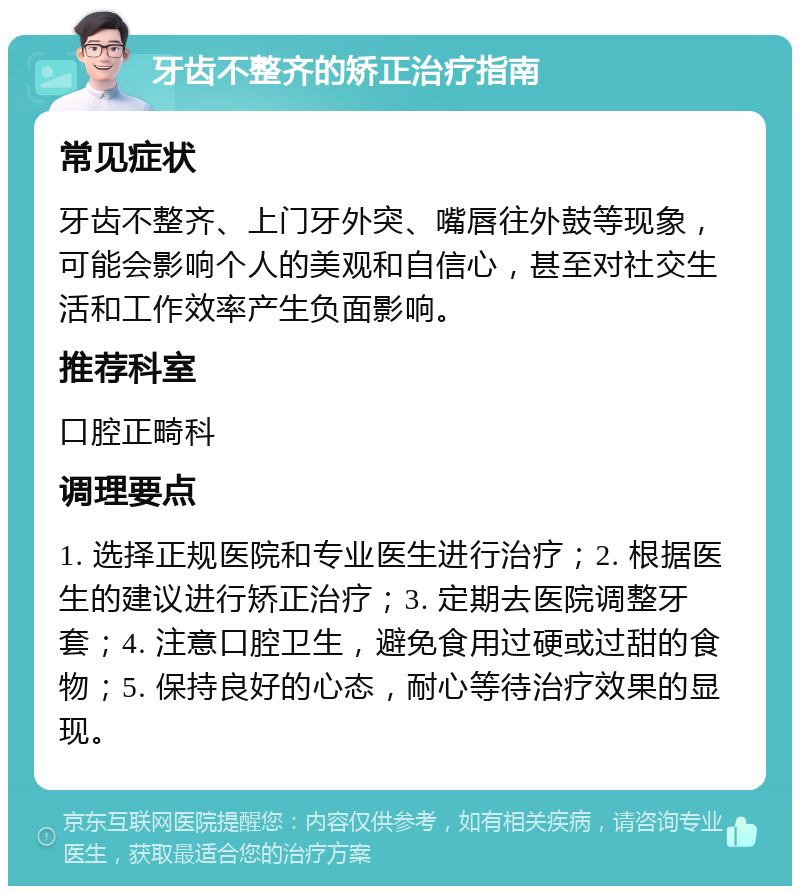 牙齿不整齐的矫正治疗指南

常见症状

牙齿不整齐、上门牙外突、嘴唇往外鼓等现象，可能会影响个人的美观和自信心，甚至对社交生活和工作效率产生负面影响。

推荐科室

口腔正畸科

调理要点

1. 选择正规医院和专业医生进行治疗；2. 根据医生的建议进行矫正治疗；3. 定期去医院调整牙套；4. 注意口腔卫生，避免食用过硬或过甜的食物；5. 保持良好的心态，耐心等待治疗效果的显现。

京东互联网医院提醒您：内容仅供参考，如有相关疾病，请咨询专业医生，获取最适合您的治疗方案